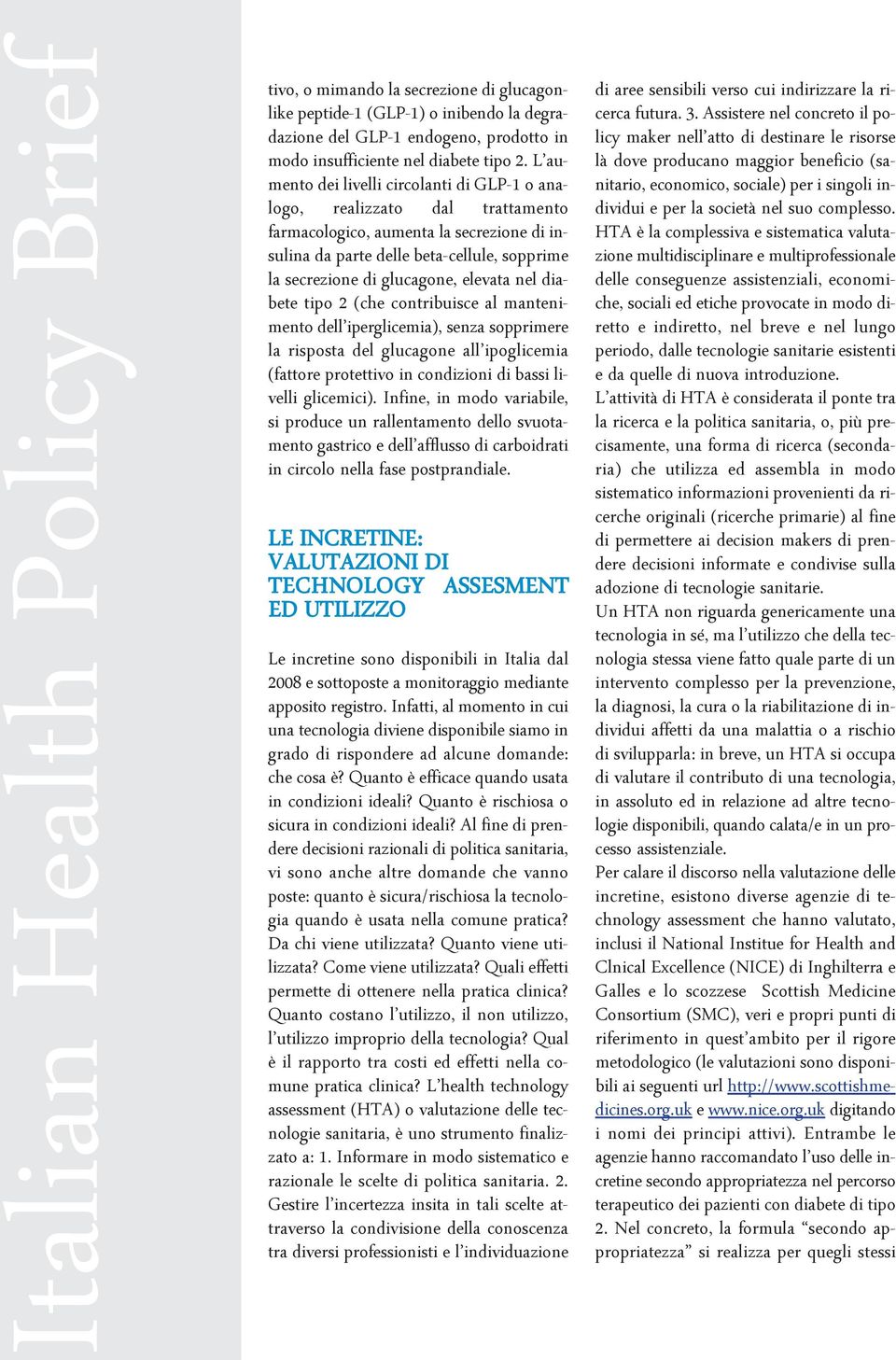 Italian Health Policy Brief

tivo, o mimando la secrezione di glucagonlike peptide-1 (GLP-1) o inibendo la degradazione del GLP-1 endogeno, prodotto in modo insufficiente nel diabete tipo 2. L'aumento dei livelli circolanti di GLP-1 o analogo, realizzato dal trattamento farmacologico, aumenta la secrezione di insulina da parte delle beta-cellule, sopprime la secrezione di glucagone, elevata nel diabete tipo 2 (che contribuisce al mantenimento dell'iperglicemia), senza sopprimere la risposta del glucagone all'ipoglicemia (fattore protettivo in condizioni di bassi livelli glicemici). Infine, in modo variabile, si produce un rallentamento dello svuotamento gastrico e dell'afflusso di carboidrati in circolo nella fase postprandiale.

LE INCRETINE: VALUTAZIONI DI TECHNOLOGY ASSESMENT ED UTILIZZO

Le incretine sono disponibili in Italia dal 2008 e sottoposte a monitoraggio mediante apposito registro. Infatti, al momento in cui una tecnologia diviene disponibile siamo in grado di rispondere ad alcune domande: che cosa è? Quanto è efficace quando usata in condizioni ideali? Quanto è rischiosa o sicura in condizioni ideali? Al fine di prendere decisioni razionali di politica sanitaria, vi sono anche altre domande che vanno poste: quanto è sicura/rischiosa la tecnologia quando è usata nella comune pratica? Da chi viene utilizzata? Quanto viene utilizzata? Come viene utilizzata? Quali effetti permette di ottenere nella pratica clinica? Quanto costano l'utilizzo, il non utilizzo, l'utilizzo improprio della tecnologia? Qual è il rapporto tra costi ed effetti nella comune pratica clinica? L'health technology assessment (HTA) o valutazione delle tecnologie sanitaria, è uno strumento finalizzato a: 1. Informare in modo sistematico e razionale le scelte di politica sanitaria. 2. Gestire l'incertezza insita in tali scelte attraverso la condivisione della conoscenza tra diversi professionisti e l'individuazione di aree sensibili verso cui indirizzare la ricerca futura. 3. Assistere nel concreto il policy maker nell'atto di destinare le risorse là dove producano maggior beneficio (sanitario, economico, sociale) per i singoli individui e per la società nel suo complesso. HTA è la complessiva e sistematica valutazione multidisciplinare e multiprofessionale delle conseguenze assistenziali, economiche, sociali ed etiche provocate in modo diretto e indiretto, nel breve e nel lungo periodo, dalle tecnologie sanitarie esistenti e da quelle di nuova introduzione.

L'attività di HTA è considerata il ponte tra la ricerca e la politica sanitaria, o, più precisamente, una forma di ricerca (secondaria) che utilizza ed assembla in modo sistematico informazioni provenienti da ricerche originali (ricerche primarie) al fine di permettere ai decision makers di prendere decisioni informate e condivise sulla adozione di tecnologie sanitarie.

Un HTA non riguarda genericamente una tecnologia in sé, ma l'utilizzo che della tecnologia stessa viene fatto quale parte di un intervento complesso per la prevenzione, la diagnosi, la cura o la riabilitazione di individui affetti da una malattia o a rischio di svilupparla: in breve, un HTA si occupa di valutare il contributo di una tecnologia, in assoluto ed in relazione ad altre tecnologie disponibili, quando calata/e in un processo assistenziale.

Per calare il discorso nella valutazione delle incretine, esistono diverse agenzie di technology assessment che hanno valutato, inclusi il National Institue for Health and Clnical Excellence (NICE) di Inghilterra e Galles e lo scozzese Scottish Medicine Consortium (SMC), veri e propri punti di riferimento in quest'ambito per il rigore metodologico (le valutazioni sono disponibili ai seguenti url http://www.scottishmedicines.org.uk e www.nice.org.uk digitando i nomi dei principi attivi). Entrambe le agenzie hanno raccomandato l'uso delle incretine secondo appropriatezza nel percorso terapeutico dei pazienti con diabete di tipo 2. Nel concreto, la formula "secondo appropriatezza" si realizza per quegli stessi